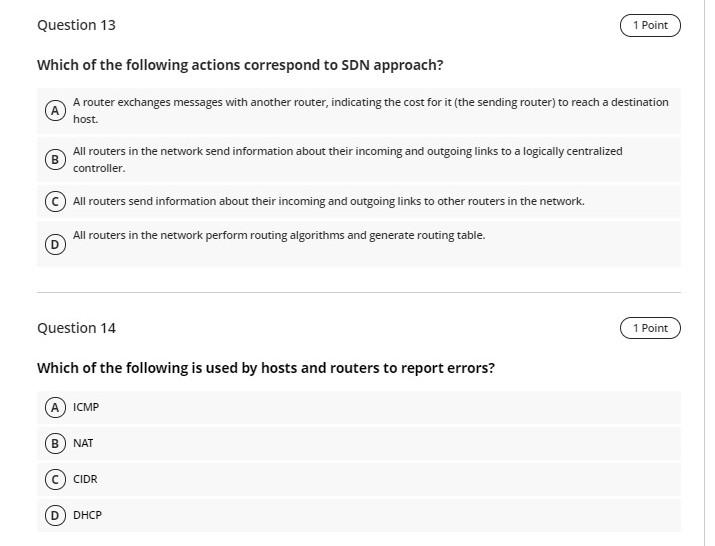 Question 13

1 Point

Which of the following actions correspond to SDN approach?

A A router exchanges messages with another router, indicating the cost for it (the sending router) to reach a destination host.

B All routers in the network send information about their incoming and outgoing links to a logically centralized controller.

C All routers send information about their incoming and outgoing links to other routers in the network.

D All routers in the network perform routing algorithms and generate routing table.

Question 14

1 Point

Which of the following is used by hosts and routers to report errors?

A ICMP

B NAT

C CIDR

D DHCP